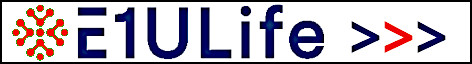 E1ULife >>>